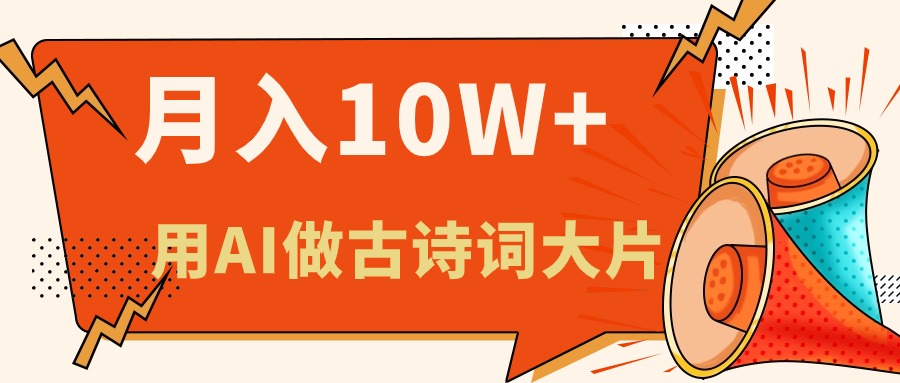 月入10W+

用AI做古诗词大片